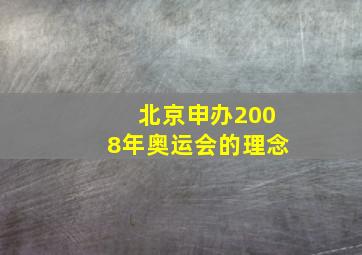 北京申办2008年奥运会的理念